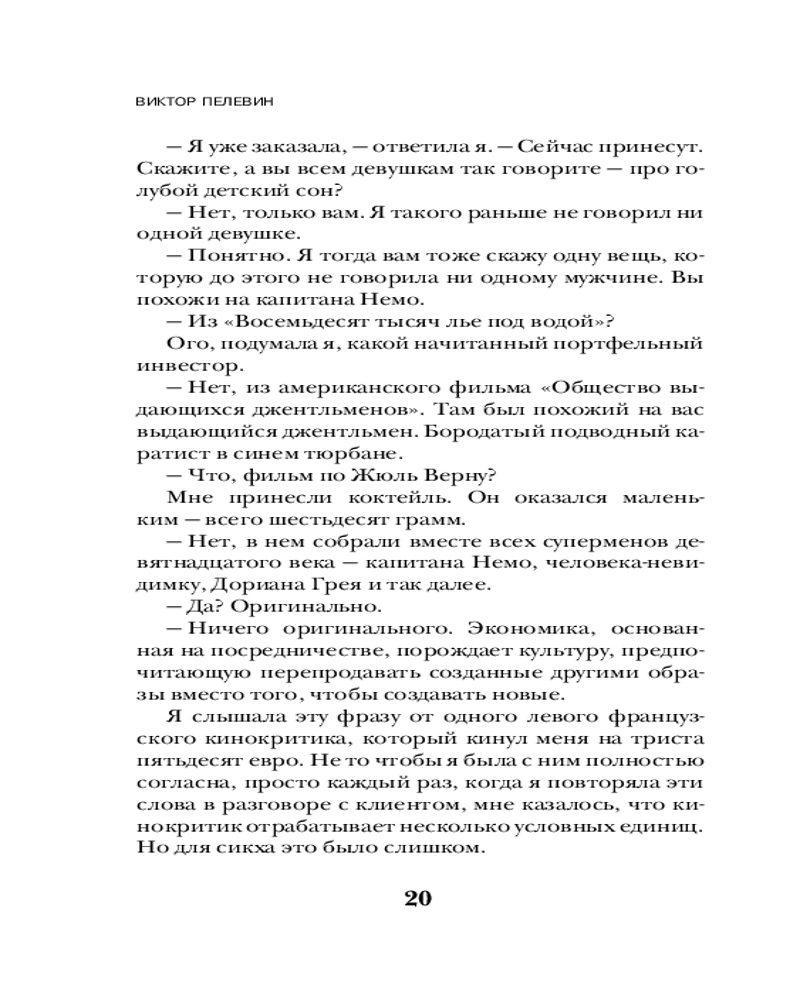 ВИКТОР ПЕЛЕВИН

— Я уже заказала, — ответила я. — Сейчас принесут. Скажите, а вы всем девушкам так говорите — про голубой детский сон?

— Нет, только вам. Я такого раньше не говорил ни одной девушке.

— Понятно. Я тогда вам тоже скажу одну вещь, которую до этого не говорила ни одному мужчине. Вы похожи на капитана Немо.

— Из «Восемьдесят тысяч лье под водой»?

Ого, подумала я, какой начитанный портфельный инвестор.

— Нет, из американского фильма «Общество выдающихся джентльменов». Там был похожий на вас выдающийся джентльмен. Бородатый подводный каратист в синем тюрбане.

— Что, фильм по Жюль Верну?

Мне принесли коктейль. Он оказался маленьким — всего шестьдесят грамм.

— Нет, в нем собрали вместе всех суперменов девятнадцатого века — капитана Немо, человека-невидимку, Дориана Грея и так далее.

— Да? Оригинально.

— Ничего оригинального. Экономика, основанная на посредничестве, порождает культуру, предпочитающую перепродавать созданные другими образы вместо того, чтобы создавать новые.

Я слышала эту фразу от одного левого французского кинокритика, который кинул меня на триста пятьдесят евро. Не то чтобы я была с ним полностью согласна, просто каждый раз, когда я повторяла эти слова в разговоре с клиентом, мне казалось, что кинокритик отрабатывает несколько условных единиц. Но для сикха это было слишком.

20